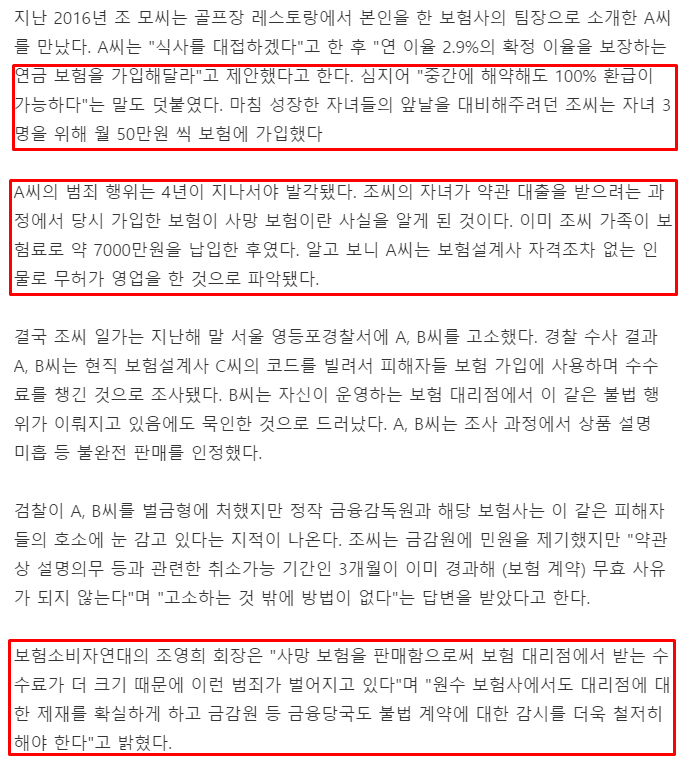 지난 2016년 조 모씨는 골프장 레스토랑에서 본인을 한 보험사의 팀장으로 소개한 A씨를 만났다. A씨는 "식사를 대접하겠다"고 한 후 "연 이율 2.9%의 확정 이율을 보장하는 연금 보험을 가입해달라"고 제안했다고 한다. 심지어 "중간에 해약해도 100% 환급이 가능하다"는 말도 덧붙였다. 마침 성장한 자녀들의 앞날을 대비해주려던 조씨는 자녀 3명을 위해 월 50만원 씩 보험에 가입했다

A씨의 범죄 행위는 4년이 지나서야 발각됐다. 조씨의 자녀가 약관 대출을 받으려는 과정에서 당시 가입한 보험이 사망 보험이란 사실을 알게 된 것이다. 이미 조씨 가족이 보험료로 약 7000만원을 납입한 후였다. 알고 보니 A씨는 보험설계사 자격조차 없는 인물로 무허가 영업을 한 것으로 파악됐다.

결국 조씨 일가는 지난해 말 서울 영등포경찰서에 A, B씨를 고소했다. 경찰 수사 결과 A, B씨는 현직 보험설계사 C씨의 코드를 빌려서 피해자들 보험 가입에 사용하며 수수료를 챙긴 것으로 조사됐다. B씨는 자신이 운영하는 보험 대리점에서 이 같은 불법 행위가 이뤄지고 있음에도 묵인한 것으로 드러났다. A, B씨는 조사 과정에서 상품 설명 미흡 등 불완전 판매를 인정했다.

검찰이 A, B씨를 벌금형에 처했지만 정작 금융감독원과 해당 보험사는 이 같은 피해자들의 호소에 눈 감고 있다는 지적이 나온다. 조씨는 금감원에 민원을 제기했지만 "약관상 설명의무 등과 관련한 취소가능 기간인 3개월이 이미 경과해 (보험 계약) 무효 사유가 되지 않는다"며 "고소하는 것 밖에 방법이 없다"는 답변을 받았다고 한다.

보험소비자연대의 조영희 회장은 "사망 보험을 판매함으로써 보험 대리점에서 받는 수수료가 더 크기 때문에 이런 범죄가 벌어지고 있다"며 "원수 보험사에서도 대리점에 대한 제재를 확실하게 하고 금감원 등 금융당국도 불법 계약에 대한 감시를 더욱 철저히 해야 한다"고 밝혔다.